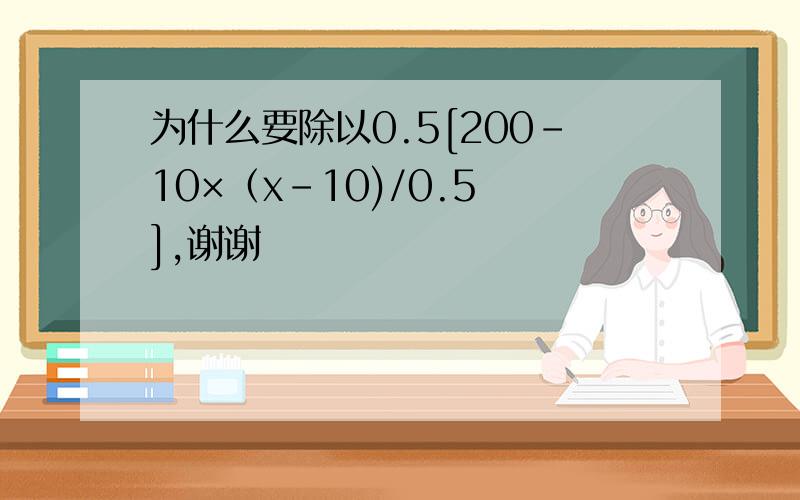 为什么要除以0.5[200-10×（x-10)/0.5],谢谢